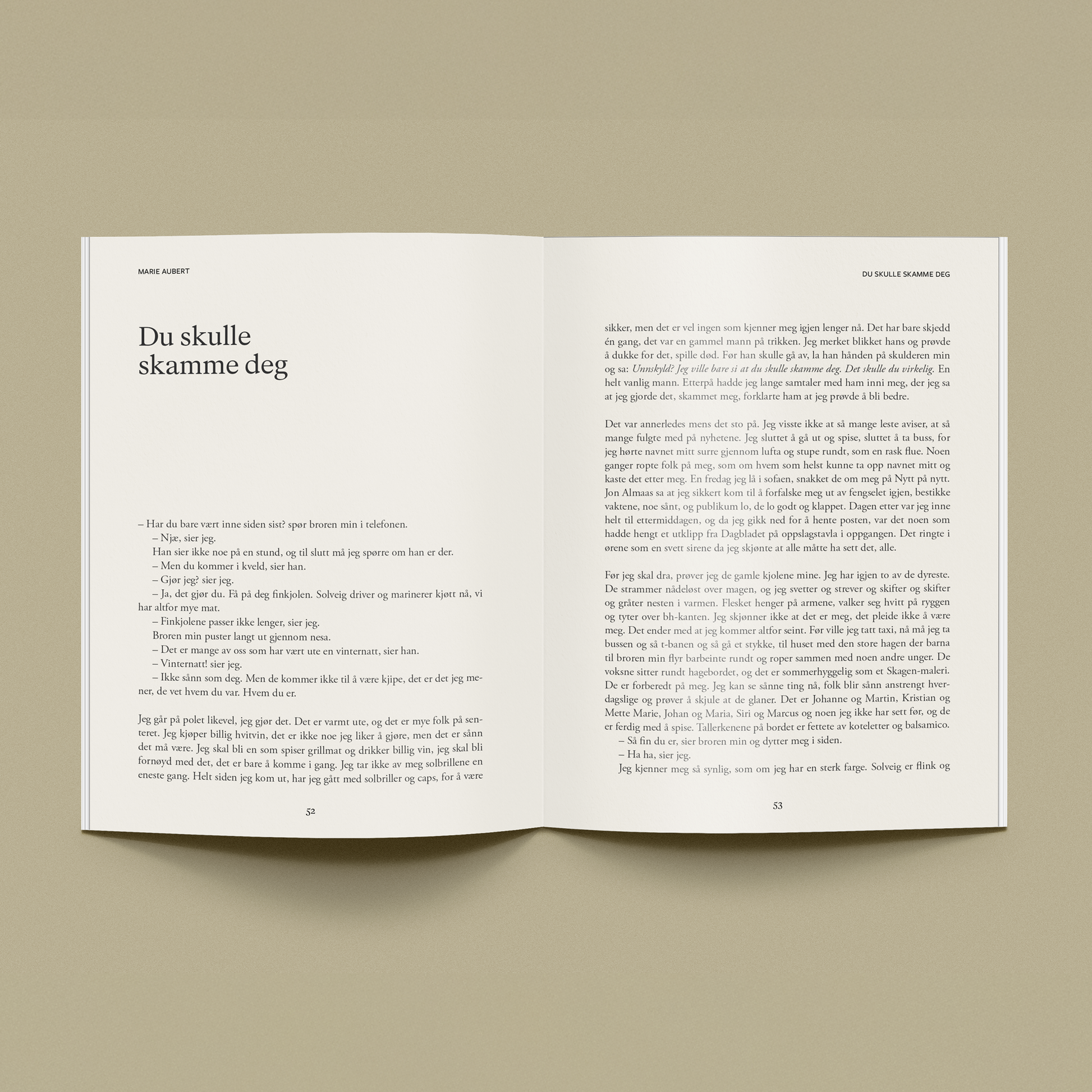 MARIE AUBERT

Du skulle skamme deg

– Har du bare vært inne siden sist? spør broren min i telefonen.

– Njæ, sier jeg.

Han sier ikke noe på en stund, og til slutt må jeg spørre om han er der.

– Men du kommer i kveld, sier han.

– Gjør jeg? sier jeg.

– Ja, det gjør du. Få på deg finkjolen. Solveig driver og marinerer kjøtt nå, vi har altfor mye mat.

– Finkjolene passer ikke lenger, sier jeg.

Broren min puster langt ut gjennom nesa.

– Det er mange av oss som har vært ute en vinternatt, sier han.

– Vinternatt! sier jeg.

– Ikke sånn som deg. Men de kommer ikke til å være kjipe, det er det jeg mener, de vet hvem du var. Hvem du er.

Jeg går på polet likevel, jeg gjør det. Det er varmt ute, og det er mye folk på senteret. Jeg kjøper billig hvitvin, det er ikke noe jeg liker å gjøre, men det er sånn det må være. Jeg skal bli en som spiser grillmat og drikker billig vin, jeg skal bli fornøyd med det, det er bare å komme i gang. Jeg tar ikke av meg solbrillene en eneste gang. Helt siden jeg kom ut, har jeg gått med solbriller og caps, for å være

52

DU SKULLE SKAMME DEG

sikker, men det er vel ingen som kjenner meg igjen lenger nå. Det har bare skjedd én gang, det var en gammel mann på trikken. Jeg merket blikket hans og prøvde å dukke for det, spille død. Før han skulle gå av, la han hånden på skulderen min og sa: Unnskyld? Jeg ville bare si at du skulle skamme deg. Det skulle du virkelig. En helt vanlig mann. Etterpå hadde jeg lange samtaler med ham inni meg, der jeg sa at jeg gjorde det, skammet meg, forklarte ham at jeg prøvde å bli bedre.

Det var annerledes mens det sto på. Jeg visste ikke at så mange leste aviser, at så mange fulgte med på nyhetene. Jeg sluttet å gå ut og spise, sluttet å ta buss, for jeg hørte navnet mitt surre gjennom lufta og stupe rundt, som en rask flue. Noen ganger ropte folk på meg, som om hvem som helst kunne ta opp navnet mitt og kaste det etter meg. En fredag jeg lå i sofaen, snakket de om meg på Nytt på nytt. Jon Almaas sa at jeg sikkert kom til å forfalske meg ut av fengselet igjen, bestikke vaktene, noe sånt, og publikum lo, de lo godt og klappet. Dagen etter var jeg inne helt til ettermiddagen, og da jeg gikk ned for å hente posten, var det noen som hadde hengt et utklipp fra Dagbladet på oppslagstavla i oppgangen. Det ringte i ørene som en svett sirene da jeg skjønte at alle måtte ha sett det, alle.

Før jeg skal dra, prøver jeg de gamle kjolene mine. Jeg har igjen to av de dyreste. De strammer nådeløst over magen, og jeg svetter og strever og skifter og skifter og gråter nesten i varmen. Flesket henger på armene, valker seg hvitt på ryggen og tyter over bh-kanten. Jeg skjønner ikke at det er meg, det pleide ikke å være meg. Det ender med at jeg kommer altfor seint. Før ville jeg tatt taxi, nå må jeg ta bussen og så t-banen og så gå et stykke, til huset med den store hagen der barna til broren min flyr barbeinte rundt og roper sammen med noen andre unger. De voksne sitter rundt hagebordet, og det er sommerhyggelig som et Skagen-maleri. De er forberedt på meg. Jeg kan se sånne ting nå, folk blir sånn anstrengt hverdagslige og prøver å skjule at de glaner. Det er Johanne og Martin, Kristian og Mette Marie, Johan og Maria, Siri og Marcus og noen jeg ikke har sett før, og de er ferdig med å spise. Tallerkenene på bordet er fettete av koteletter og balsamico.

– Så fin du er, sier broren min og dytter meg i siden.

– Ha ha, sier jeg.

Jeg kjenner meg så synlig, som om jeg har en sterk farge. Solveig er flink og

53